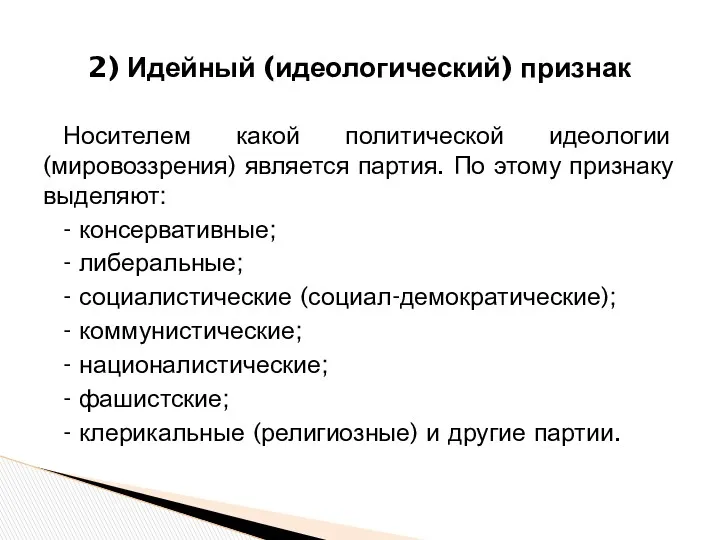 2) Идейный (идеологический) признак

Носителем какой политической идеологии (мировоззрения) является партия. По этому признаку выделяют:

- консервативные;
- либеральные;
- социалистические (социал-демократические);
- коммунистические;
- националистические;
- фашистские;
- клерикальные (религиозные) и другие партии.